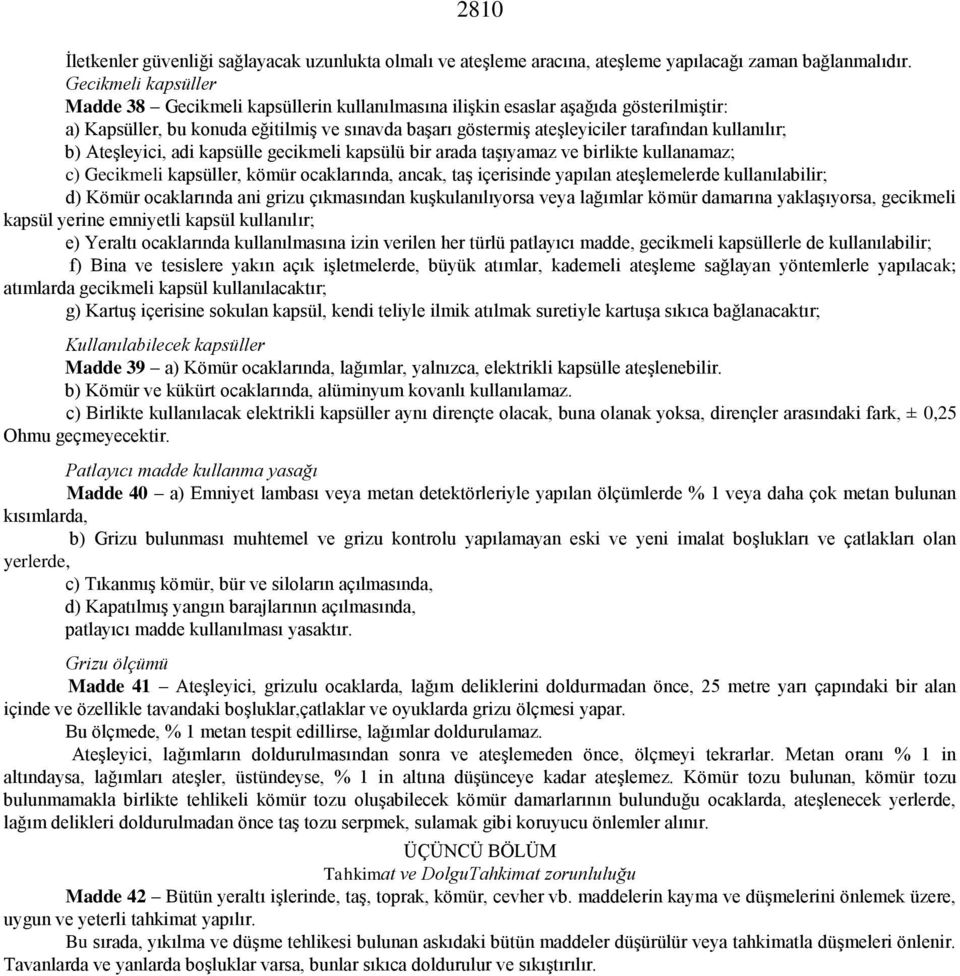 2810

İletkenler güvenliği sağlayacak uzunlukta olmalı ve ateşleme aracına, ateşleme yapılacağı zaman bağlanmalıdır.
Gecikmeli kapsüller
Madde 38 – Gecikmeli kapsüllerin kullanılmasına ilişkin esaslar aşağıda gösterilmiştir:
a) Kapsüller, bu konuda eğitilmiş ve sınavda başarı göstermiş ateşleyiciler tarafından kullanılır;
b) Ateşleyici, adi kapsülle gecikmeli kapsülü bir arada taşıyamaz ve birlikte kullanamaz;
c) Gecikmeli kapsüller, kömür ocaklarında, ancak, taş içerisinde yapılan ateşlemelerde kullanılabilir;
d) Kömür ocaklarında ani grizu çıkmasından kuşkulanılıyorsa veya lağımlar kömür damarına yaklaşıyorsa, gecikmeli kapsül yerine emniyetli kapsül kullanılır;
e) Yeraltı ocaklarında kullanılmasına izin verilen her türlü patlayıcı madde, gecikmeli kapsüllerle de kullanılabilir;
f) Bina ve tesislere yakın açık işletmelerde, büyük atımlar, kademeli ateşleme sağlayan yöntemlerle yapılacak; atımlarda gecikmeli kapsül kullanılacaktır;
g) Kartuş içerisine sokulan kapsül, kendi teliyle ilmik atılmak suretiyle kartuşa sıkıca bağlanacaktır;

Kullanılabilecek kapsüller
Madde 39 – a) Kömür ocaklarında, lağımlar, yalnızca, elektrikli kapsülle ateşlenebilir.
b) Kömür ve kükürt ocaklarında, alüminyum kovanlı kullanılamaz.
c) Birlikte kullanılacak elektrikli kapsüller aynı dirençte olacak, buna olanak yoksa, dirençler arasındaki fark, ± 0,25 Ohmu geçmeyecektir.

Patlayıcı madde kullanma yasağı
Madde 40 – a) Emniyet lambası veya metan detektörleriyle yapılan ölçümlerde % 1 veya daha çok metan bulunan kısımlarda,
b) Grizu bulunması muhtemel ve grizu kontrolu yapılamayan eski ve yeni imalat boşlukları ve çatlakları olan yerlerde,
c) Tıkanmış kömür, bür ve siloların açılmasında,
d) Kapatılmış yangın barajlarının açılmasında,
patlayıcı madde kullanılması yasaktır.

Grizu ölçümü
Madde 41 – Ateşleyici, grizulu ocaklarda, lağım deliklerini doldurmadan önce, 25 metre yarı çapındaki bir alan içinde ve özellikle tavandaki boşluklar,çatlaklar ve oyuklarda grizu ölçmesi yapar.
Bu ölçmede, % 1 metan tespit edillirse, lağımlar doldurulamaz.
Ateşleyici, lağımların doldurulmasından sonra ve ateşlemeden önce, ölçmeyi tekrarlar. Metan oranı % 1 in altındaysa, lağımları ateşler, üstündeyse, % 1 in altına düşünceye kadar ateşlemez. Kömür tozu bulunan, kömür tozu bulunmamakla birlikte tehlikeli kömür tozu oluşabilecek kömür damarlarının bulunduğu ocaklarda, ateşlenecek yerlerde, lağım delikleri doldurulmadan önce taş tozu serpmek, sulamak gibi koruyucu önlemler alınır.

ÜÇÜNCÜ BÖLÜM
Tahkimat ve DolguTahkimat zorunluluğu
Madde 42 – Bütün yeraltı işlerinde, taş, toprak, kömür, cevher vb. maddelerin kayma ve düşmelerini önlemek üzere, uygun ve yeterli tahkimat yapılır.
Bu sırada, yıkılma ve düşme tehlikesi bulunan askıdaki bütün maddeler düşürülür veya tahkimatla düşmeleri önlenir. Tavanlarda ve yanlarda boşluklar varsa, bunlar sıkıca doldurulur ve sıkıştırılır.